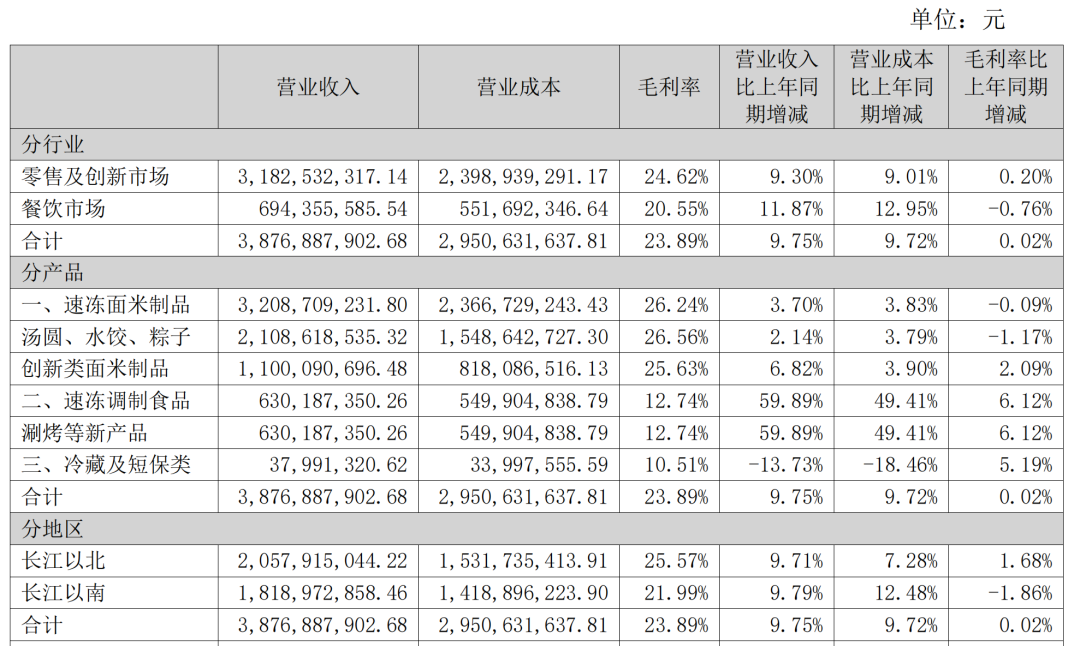 单位：元

| | 营业收入 | 营业成本 | 毛利率 | 营业收入比上年同期增减 | 营业成本比上年同期增减 | 毛利率比上年同期增减 |
|---|---|---|---|---|---|---|
| 分行业 | | | | | | |
| 零售及创新市场 | 3,182,532,317.14 | 2,398,939,291.17 | 24.62% | 9.30% | 9.01% | 0.20% |
| 餐饮市场 | 694,355,585.54 | 551,692,346.64 | 20.55% | 11.87% | 12.95% | -0.76% |
| 合计 | 3,876,887,902.68 | 2,950,631,637.81 | 23.89% | 9.75% | 9.72% | 0.02% |
| 分产品 | | | | | | |
| 一、速冻面米制品 | 3,208,709,231.80 | 2,366,729,243.43 | 26.24% | 3.70% | 3.83% | -0.09% |
| 汤圆、水饺、粽子 | 2,108,618,535.32 | 1,548,642,727.30 | 26.56% | 2.14% | 3.79% | -1.17% |
| 创新类面米制品 | 1,100,090,696.48 | 818,086,516.13 | 25.63% | 6.82% | 3.90% | 2.09% |
| 二、速冻调制食品 | 630,187,350.26 | 549,904,838.79 | 12.74% | 59.89% | 49.41% | 6.12% |
| 涮烤等新产品 | 630,187,350.26 | 549,904,838.79 | 12.74% | 59.89% | 49.41% | 6.12% |
| 三、冷藏及短保类 | 37,991,320.62 | 33,997,555.59 | 10.51% | -13.73% | -18.46% | 5.19% |
| 合计 | 3,876,887,902.68 | 2,950,631,637.81 | 23.89% | 9.75% | 9.72% | 0.02% |
| 分地区 | | | | | | |
| 长江以北 | 2,057,915,044.22 | 1,531,735,413.91 | 25.57% | 9.71% | 7.28% | 1.68% |
| 长江以南 | 1,818,972,858.46 | 1,418,896,223.90 | 21.99% | 9.79% | 12.48% | -1.86% |
| 合计 | 3,876,887,902.68 | 2,950,631,637.81 | 23.89% | 9.75% | 9.72% | 0.02% |